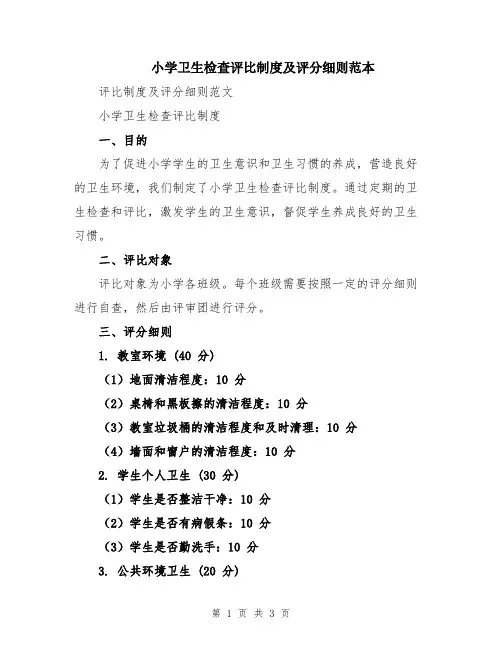 小学卫生检查评比制度及评分细则范本

评比制度及评分细则范文

小学卫生检查评比制度

一、目的

为了促进小学学生的卫生意识和卫生习惯的养成，营造良好的卫生环境，我们制定了小学卫生检查评比制度。通过定期的卫生检查和评比，激发学生的卫生意识，督促学生养成良好的卫生习惯。

二、评比对象

评比对象为小学各班级。每个班级需要按照一定的评分细则进行自查，然后由评审团进行评分。

三、评分细则

1. 教室环境（40 分）

（1）地面清洁程度：10 分

（2）桌椅和黑板擦的清洁程度：10 分

（3）教室垃圾桶的清洁程度和及时清理：10 分

（4）墙面和窗户的清洁程度：10 分

2. 学生个人卫生（30 分）

（1）学生是否整洁干净：10 分

（2）学生是否有病假条：10 分

（3）学生是否勤洗手：10 分

3. 公共环境卫生（20 分）

第 1 页 共 3 页